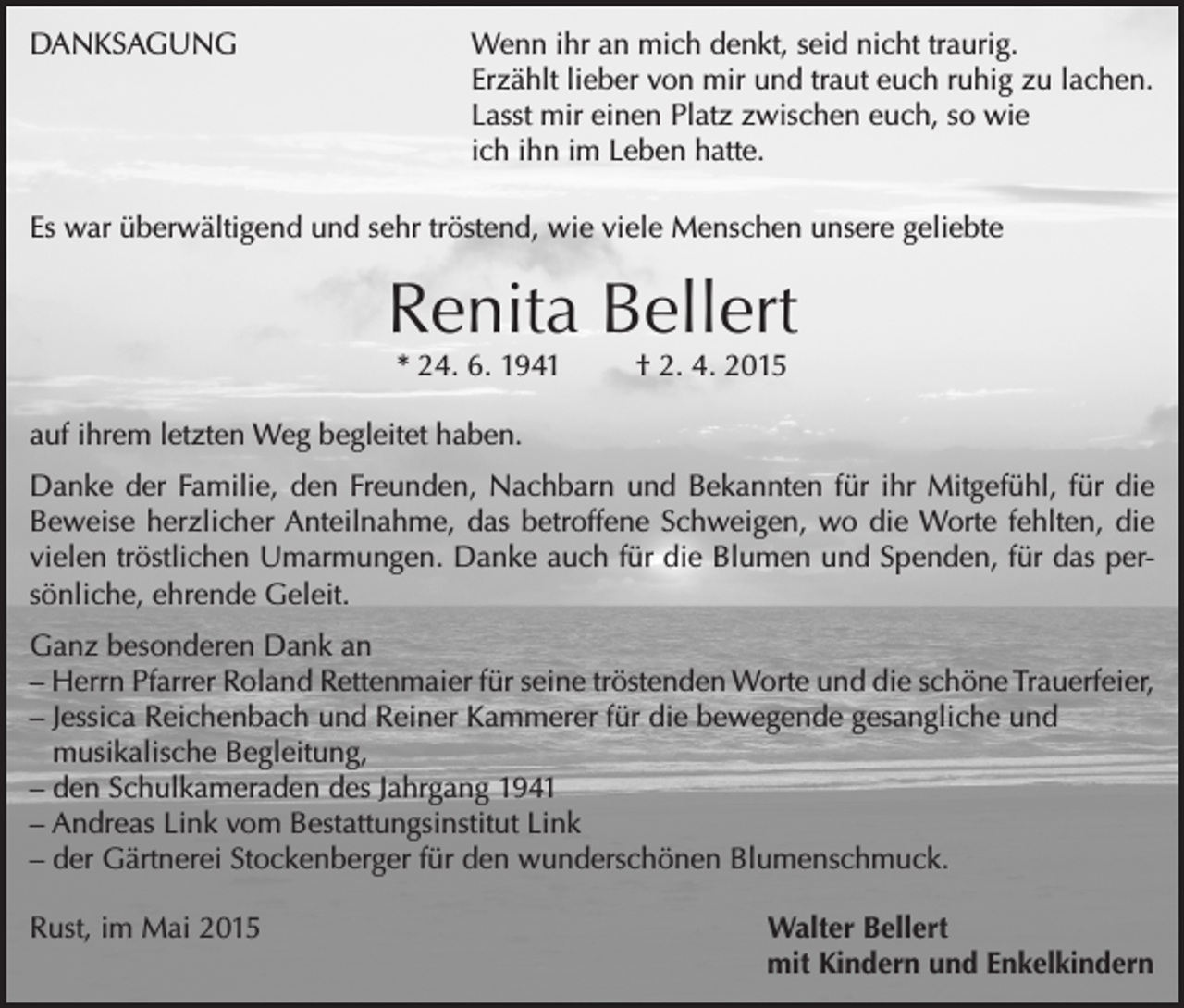 DANKSAGUNG

Wenn ihr an mich denkt, seid nicht traurig. Erzählt lieber von mir und traut euch ruhig zu lachen. Lasst mir einen Platz zwischen euch, so wie ich ihn im Leben hatte.

Es war überwältigend und sehr tröstend, wie viele Menschen unsere geliebte

Renita Bellert

* 24. 6. 1941 † 2. 4. 2015

auf ihrem letzten Weg begleitet haben.

Danke der Familie, den Freunden, Nachbarn und Bekannten für ihr Mitgefühl, für die Beweise herzlicher Anteilnahme, das betroffene Schweigen, wo die Worte fehlten, die vielen tröstlichen Umarmungen. Danke auch für die Blumen und Spenden, für das persönliche, ehrende Geleit.

Ganz besonderen Dank an
– Herrn Pfarrer Roland Rettenmaier für seine tröstenden Worte und die schöne Trauerfeier,
– Jessica Reichenbach und Reiner Kammerer für die bewegende gesangliche und musikalische Begleitung,
– den Schulkameraden des Jahrgang 1941
– Andreas Link vom Bestattungsinstitut Link
– der Gärtnerei Stockenberger für den wunderschönen Blumenschmuck.

Rust, im Mai 2015

Walter Bellert
mit Kindern und Enkelkindern